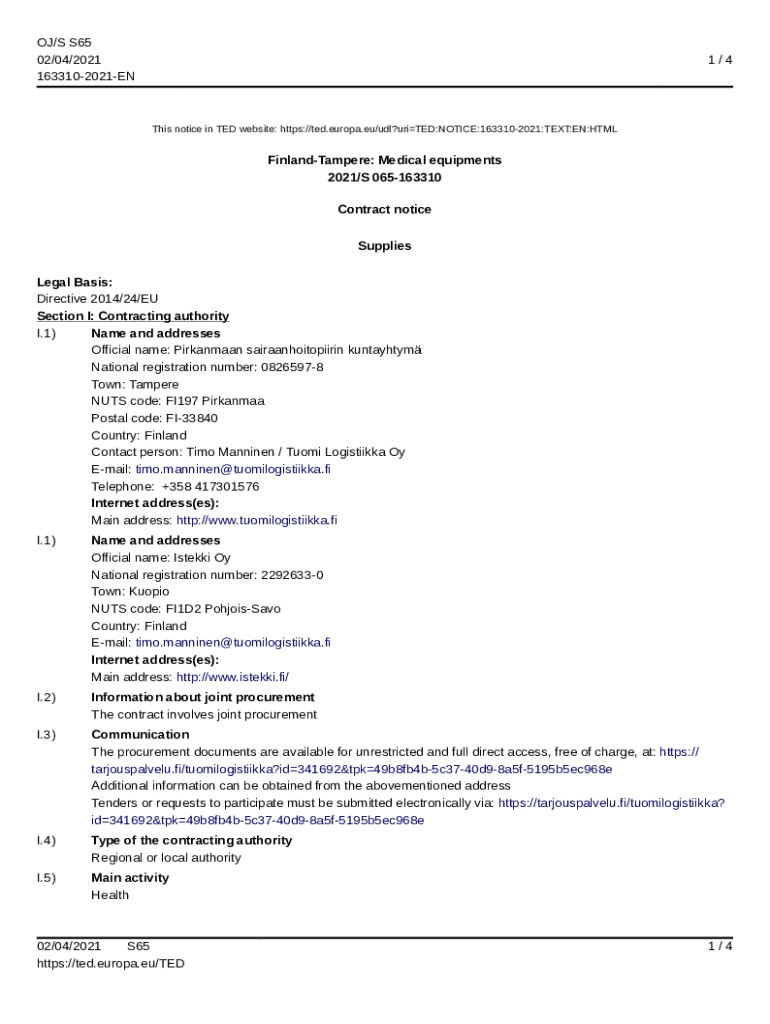 OJ/S S65
02/04/2021
163310-2021-EN

1 / 4

This notice in TED website: https://ted.europa.eu/udl?uri=TED:NOTICE:163310-2021:TEXT:EN:HTML

Finland-Tampere: Medical equipments
2021/S 065-163310

Contract notice

Supplies

Legal Basis:
Directive 2014/24/EU
Section I: Contracting authority
I.1) Name and addresses
Official name: Pirkanmaan sairaanhoitopiirin kuntayhtymä
National registration number: 0826597-8
Town: Tampere
NUTS code: FI197 Pirkanmaa
Postal code: FI-33840
Country: Finland
Contact person: Timo Manninen / Tuomi Logistiikka Oy
E-mail: timo.manninen@tuomilogistiikka.fi
Telephone: +358 417301576
Internet address(es):
Main address: http://www.tuomilogistiikka.fi

I.1) Name and addresses
Official name: Istekki Oy
National registration number: 2292633-0
Town: Kuopio
NUTS code: FI1D2 Pohjois-Savo
Country: Finland
E-mail: timo.manninen@tuomilogistiikka.fi
Internet address(es):
Main address: http://www.istekki.fi/

I.2) Information about joint procurement
The contract involves joint procurement

I.3) Communication
The procurement documents are available for unrestricted and full direct access, free of charge, at: https://tarjouspalvelu.fi/tuomilogistiikka?id=341692&tpk=49b8fb4b-5c37-40d9-8a5f-5195b5ec968e
Additional information can be obtained from the abovementioned address
Tenders or requests to participate must be submitted electronically via: https://tarjouspalvelu.fi/tuomilogistiikka?id=341692&tpk=49b8fb4b-5c37-40d9-8a5f-5195b5ec968e

I.4) Type of the contracting authority
Regional or local authority

I.5) Main activity
Health

02/04/2021 S65
https://ted.europa.eu/TED

1 / 4